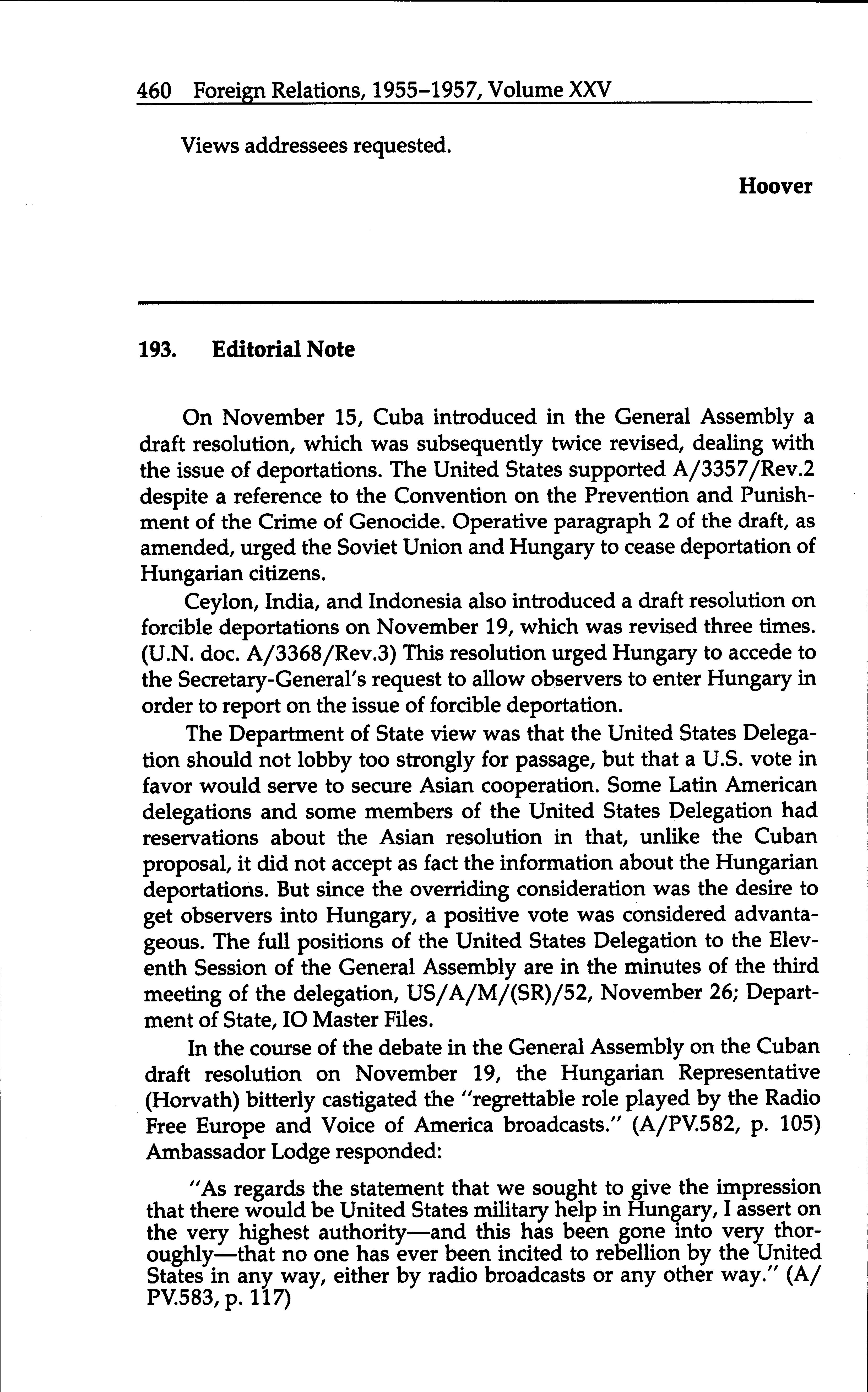 460 Foreign Relations, 1955–1957, Volume XXV

Views addressees requested.

Hoover

193. Editorial Note

On November 15, Cuba introduced in the General Assembly a draft resolution, which was subsequently twice revised, dealing with the issue of deportations. The United States supported A/3357/Rev.2 despite a reference to the Convention on the Prevention and Punishment of the Crime of Genocide. Operative paragraph 2 of the draft, as amended, urged the Soviet Union and Hungary to cease deportation of Hungarian citizens.

Ceylon, India, and Indonesia also introduced a draft resolution on forcible deportations on November 19, which was revised three times. (U.N. doc. A/3368/Rev.3) This resolution urged Hungary to accede to the Secretary-General's request to allow observers to enter Hungary in order to report on the issue of forcible deportation.

The Department of State view was that the United States Delegation should not lobby too strongly for passage, but that a U.S. vote in favor would serve to secure Asian cooperation. Some Latin American delegations and some members of the United States Delegation had reservations about the Asian resolution in that, unlike the Cuban proposal, it did not accept as fact the information about the Hungarian deportations. But since the overriding consideration was the desire to get observers into Hungary, a positive vote was considered advantageous. The full positions of the United States Delegation to the Eleventh Session of the General Assembly are in the minutes of the third meeting of the delegation, US/A/M/(SR)/52, November 26; Department of State, IO Master Files.

In the course of the debate in the General Assembly on the Cuban draft resolution on November 19, the Hungarian Representative (Horvath) bitterly castigated the "regrettable role played by the Radio Free Europe and Voice of America broadcasts." (A/PV.582, p. 105) Ambassador Lodge responded:

"As regards the statement that we sought to give the impression that there would be United States military help in Hungary, I assert on the very highest authority—and this has been gone into very thoroughly—that no one has ever been incited to rebellion by the United States in any way, either by radio broadcasts or any other way." (A/PV.583, p. 117)